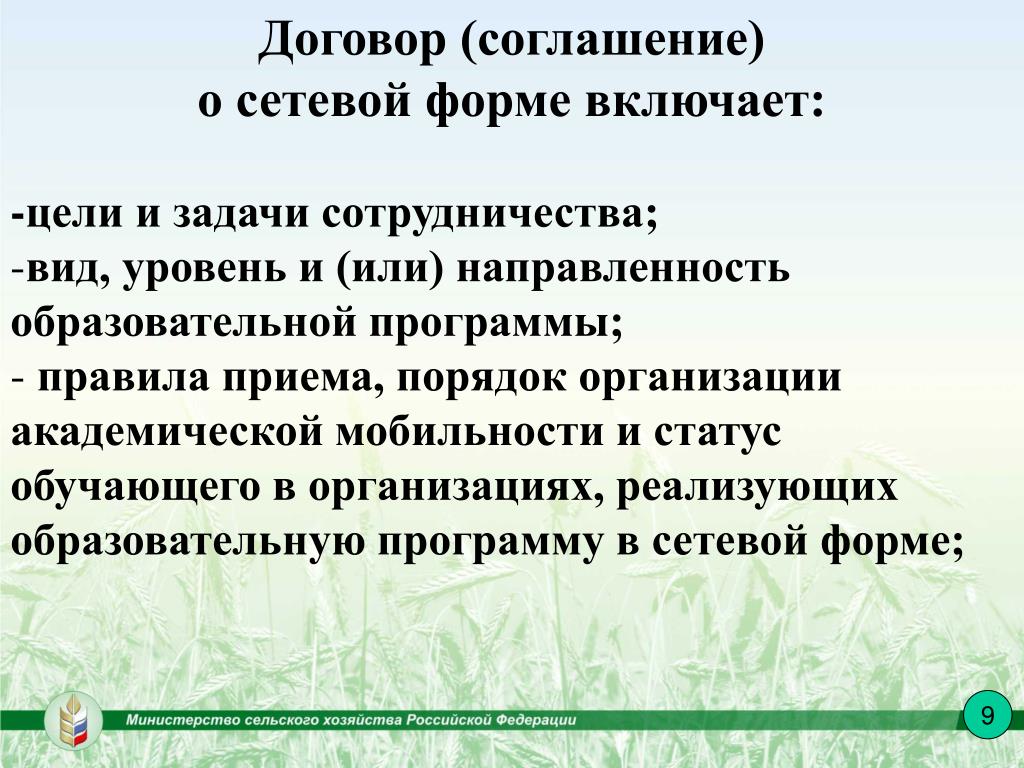 Договор (соглашение)
о сетевой форме включает:

-цели и задачи сотрудничества;
-вид, уровень и (или) направленность образовательной программы;
- правила приема, порядок организации академической мобильности и статус обучающего в организациях, реализующих образовательную программу в сетевой форме;

Министерство сельского хозяйства Российской Федерации

9